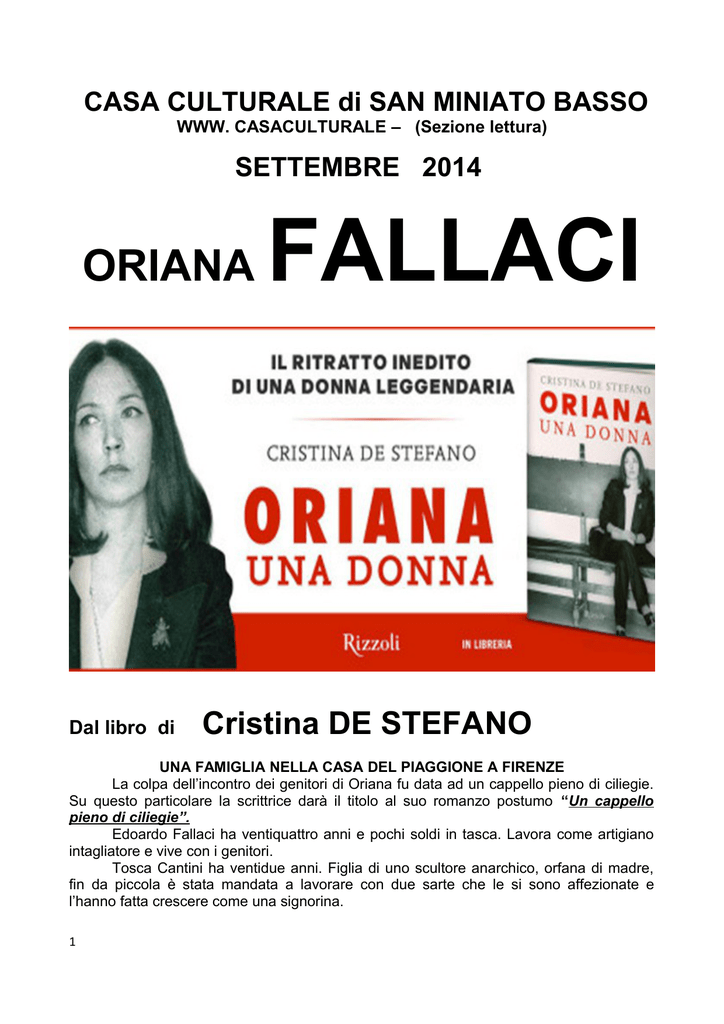 CASA CULTURALE di SAN MINIATO BASSO
WWW. CASACULTURALE – (Sezione lettura)

SETTEMBRE 2014

ORIANA FALLACI

IL RITRATTO INEDITO
DI UNA DONNA LEGGENDARIA

CRISTINA DE STEFANO

ORIANA
UNA DONNA

Rizzoli

IN LIBRERIA

CRISTINA DE STEFANO
ORIANA
UNA DONNA

Dal libro di Cristina DE STEFANO

UNA FAMIGLIA NELLA CASA DEL PIAGGIONE A FIRENZE

La colpa dell'incontro dei genitori di Oriana fu data ad un cappello pieno di ciliegie. Su questo particolare la scrittrice darà il titolo al suo romanzo postumo "Un cappello pieno di ciliegie".

Edoardo Fallaci ha ventiquattro anni e pochi soldi in tasca. Lavora come artigiano intagliatore e vive con i genitori.

Tosca Cantini ha ventidue anni. Figlia di uno scultore anarchico, orfana di madre, fin da piccola è stata mandata a lavorare con due sarte che le si sono affezionate e l'hanno fatta crescere come una signorina.

1